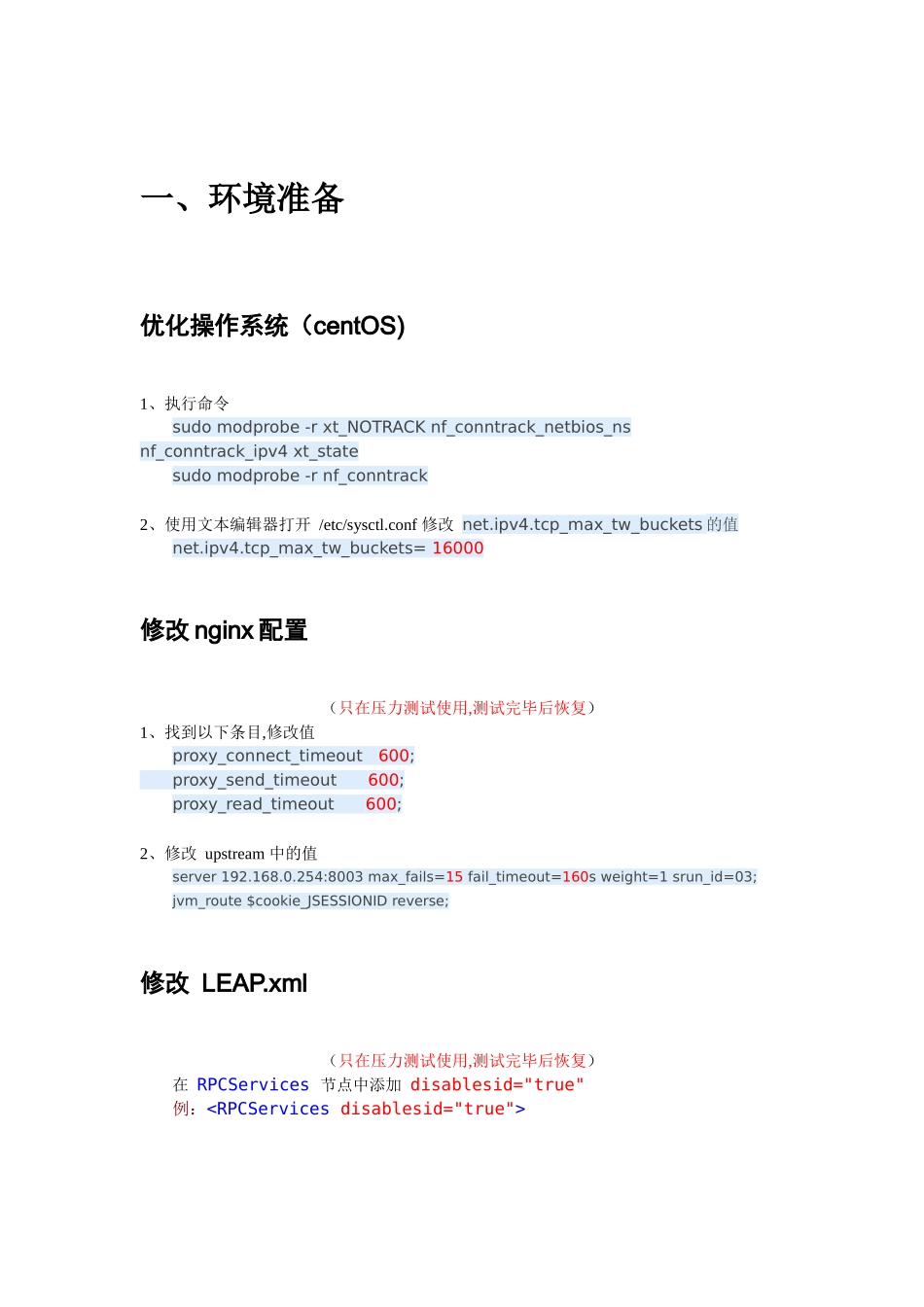 一、环境准备

优化操作系统（centOS)

1、执行命令
sudo modprobe -r xt_NOTRACK nf_conntrack_netbios_ns nf_conntrack_ipv4 xt_state
sudo modprobe -r nf_conntrack

2、使用文本编辑器打开 /etc/sysctl.conf 修改 net.ipv4.tcp_max_tw_buckets 的值
net.ipv4.tcp_max_tw_buckets= 16000

修改 nginx 配置

（只在压力测试使用,测试完毕后恢复）
1、找到以下条目,修改值
proxy_connect_timeout 600;
proxy_send_timeout 600;
proxy_read_timeout 600;

2、修改 upstream 中的值
server 192.168.0.254:8003 max_fails=15 fail_timeout=160s weight=1 srun_id=03;
jvm_route $cookie_JSESSIONID reverse;

修改 LEAP.xml

（只在压力测试使用,测试完毕后恢复）
在 RPCServices 节点中添加 disablesid="true"
例：<RPCServices disablesid="true">